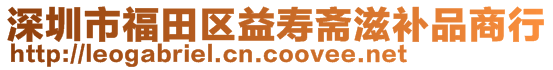 深圳市福田区益寿斋滋补品商行
http://leogabriel.cn.coovee.net